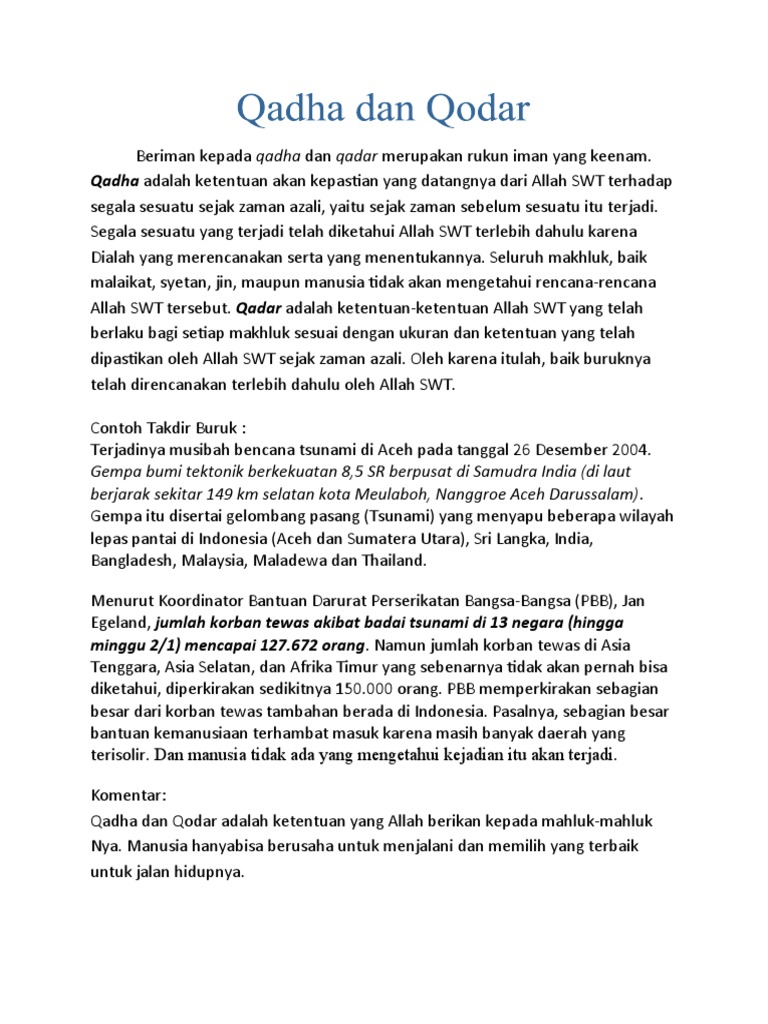 Qadha dan Qodar

Beriman kepada qadha dan qadar merupakan rukun iman yang keenam. Qadha adalah ketentuan akan kepastian yang datangnya dari Allah SWT terhadap segala sesuatu sejak zaman azali, yaitu sejak zaman sebelum sesuatu itu terjadi. Segala sesuatu yang terjadi telah diketahui Allah SWT terlebih dahulu karena Dialah yang merencanakan serta yang menentukannya. Seluruh makhluk, baik malaikat, syetan, jin, maupun manusia tidak akan mengetahui rencana-rencana Allah SWT tersebut. Qadar adalah ketentuan-ketentuan Allah SWT yang telah berlaku bagi setiap makhluk sesuai dengan ukuran dan ketentuan yang telah dipastikan oleh Allah SWT sejak zaman azali. Oleh karena itulah, baik buruknya telah direncanakan terlebih dahulu oleh Allah SWT.

Contoh Takdir Buruk :
Terjadinya musibah bencana tsunami di Aceh pada tanggal 26 Desember 2004. Gempa bumi tektonik berkekuatan 8,5 SR berpusat di Samudra India (di laut berjarak sekitar 149 km selatan kota Meulaboh, Nanggroe Aceh Darussalam). Gempa itu disertai gelombang pasang (Tsunami) yang menyapu beberapa wilayah lepas pantai di Indonesia (Aceh dan Sumatera Utara), Sri Langka, India, Bangladesh, Malaysia, Maladewa dan Thailand.

Menurut Koordinator Bantuan Darurat Perserikatan Bangsa-Bangsa (PBB), Jan Egeland, jumlah korban tewas akibat badai tsunami di 13 negara (hingga minggu 2/1) mencapai 127.672 orang. Namun jumlah korban tewas di Asia Tenggara, Asia Selatan, dan Afrika Timur yang sebenarnya tidak akan pernah bisa diketahui, diperkirakan sedikitnya 150.000 orang. PBB memperkirakan sebagian besar dari korban tewas tambahan berada di Indonesia. Pasalnya, sebagian besar bantuan kemanusiaan terhambat masuk karena masih banyak daerah yang terisolir. Dan manusia tidak ada yang mengetahui kejadian itu akan terjadi.

Komentar:
Qadha dan Qodar adalah ketentuan yang Allah berikan kepada mahluk-mahluk Nya. Manusia hanyabisa berusaha untuk menjalani dan memilih yang terbaik untuk jalan hidupnya.